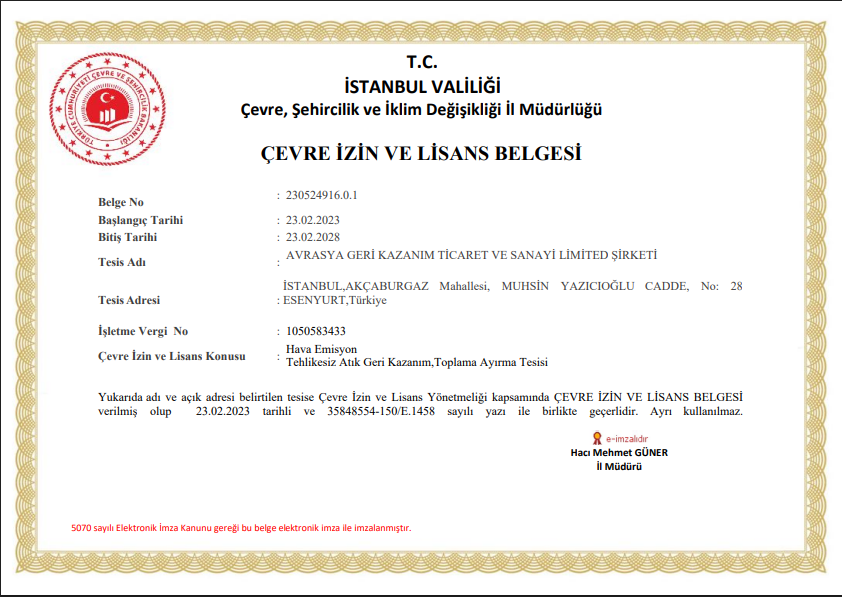 TÜRKİYE CUMHURİYETİ ÇEVRE VE ŞEHİRCİLİK BAKANLIĞI

T.C.
İSTANBUL VALİLİĞİ
Çevre, Şehircilik ve İklim Değişikliği İl Müdürlüğü

ÇEVRE İZİN VE LİSANS BELGESİ

Belge No : 230524916.0.1
Başlangıç Tarihi : 23.02.2023
Bitiş Tarihi : 23.02.2028
Tesis Adı : AVRASYA GERİ KAZANIM TİCARET VE SANAYİ LİMİTED ŞİRKETİ
Tesis Adresi : İSTANBUL,AKÇABURGAZ Mahallesi, MUHSİN YAZICIOĞLU CADDE, No: 28 ESENYURT,Türkiye
İşletme Vergi No : 1050583433
Çevre İzin ve Lisans Konusu : Hava Emisyon
Tehlikesiz Atık Geri Kazanım,Toplama Ayırma Tesisi

Yukarıda adı ve açık adresi belirtilen tesise Çevre İzin ve Lisans Yönetmeliği kapsamında ÇEVRE İZİN VE LİSANS BELGESİ verilmiş olup 23.02.2023 tarihli ve 35848554-150/E.1458 sayılı yazı ile birlikte geçerlidir. Ayrı kullanılmaz.

e-imzalıdır
Hacı Mehmet GÜNER
İl Müdürü

5070 sayılı Elektronik İmza Kanunu gereği bu belge elektronik imza ile imzalanmıştır.